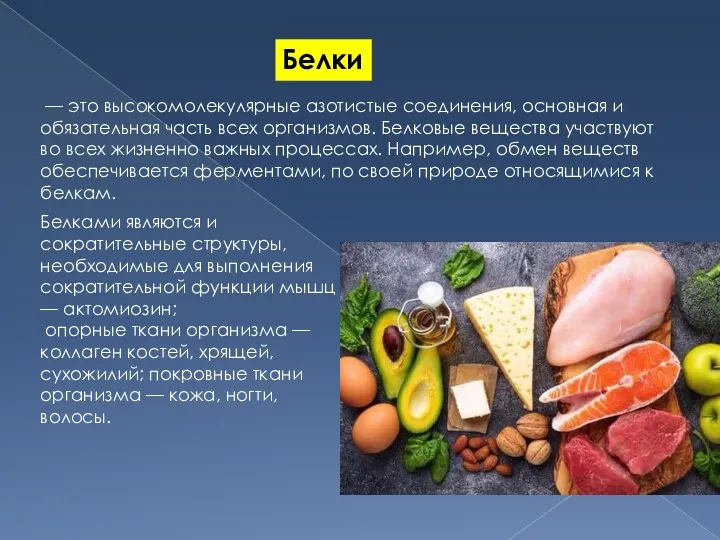 Белки

— это высокомолекулярные азотистые соединения, основная и обязательная часть всех организмов. Белковые вещества участвуют во всех жизненно важных процессах. Например, обмен веществ обеспечивается ферментами, по своей природе относящимися к белкам.

Белками являются и сократительные структуры, необходимые для выполнения сократительной функции мышц — актомиозин;
опорные ткани организма — коллаген костей, хрящей, сухожилий; покровные ткани организма — кожа, ногти, волосы.